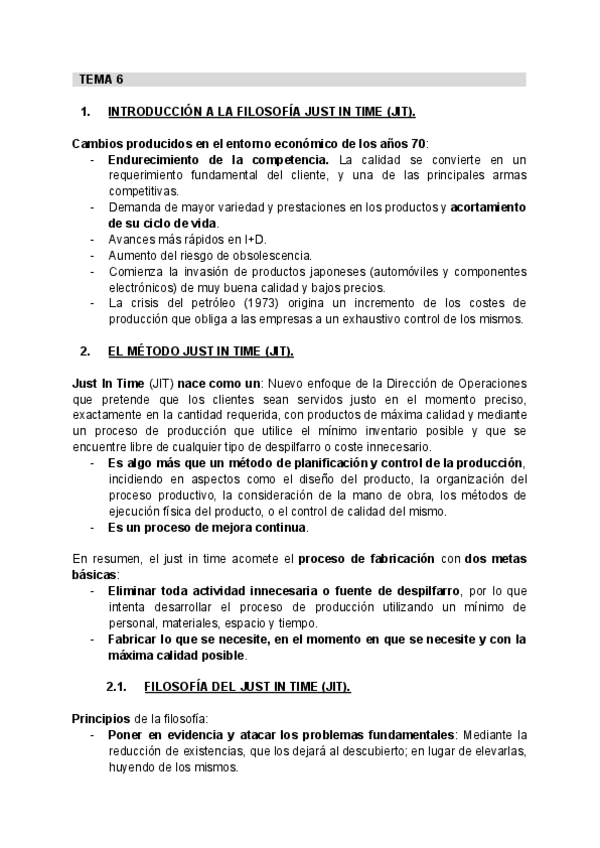 TEMA 6

1. INTRODUCCIÓN A LA FILOSOFÍA JUST IN TIME (JIT).

Cambios producidos en el entorno económico de los años 70:
- Endurecimiento de la competencia. La calidad se convierte en un requerimiento fundamental del cliente, y una de las principales armas competitivas.
- Demanda de mayor variedad y prestaciones en los productos y acortamiento de su ciclo de vida.
- Avances más rápidos en I+D.
- Aumento del riesgo de obsolescencia.
- Comienza la invasión de productos japoneses (automóviles y componentes electrónicos) de muy buena calidad y bajos precios.
- La crisis del petróleo (1973) origina un incremento de los costes de producción que obliga a las empresas a un exhaustivo control de los mismos.

2. EL MÉTODO JUST IN TIME (JIT).

Just In Time (JIT) nace como un: Nuevo enfoque de la Dirección de Operaciones que pretende que los clientes sean servidos justo en el momento preciso, exactamente en la cantidad requerida, con productos de máxima calidad y mediante un proceso de producción que utilice el mínimo inventario posible y que se encuentre libre de cualquier tipo de despilfarro o coste innecesario.
- Es algo más que un método de planificación y control de la producción, incidiendo en aspectos como el diseño del producto, la organización del proceso productivo, la consideración de la mano de obra, los métodos de ejecución física del producto, o el control de calidad del mismo.
- Es un proceso de mejora continua.

En resumen, el just in time acomete el proceso de fabricación con dos metas básicas:
- Eliminar toda actividad innecesaria o fuente de despilfarro, por lo que intenta desarrollar el proceso de producción utilizando un mínimo de personal, materiales, espacio y tiempo.
- Fabricar lo que se necesite, en el momento en que se necesite y con la máxima calidad posible.

2.1. FILOSOFÍA DEL JUST IN TIME (JIT).

Principios de la filosofía:
- Poner en evidencia y atacar los problemas fundamentales: Mediante la reducción de existencias, que los dejará al descubierto; en lugar de elevarlas, huyendo de los mismos.